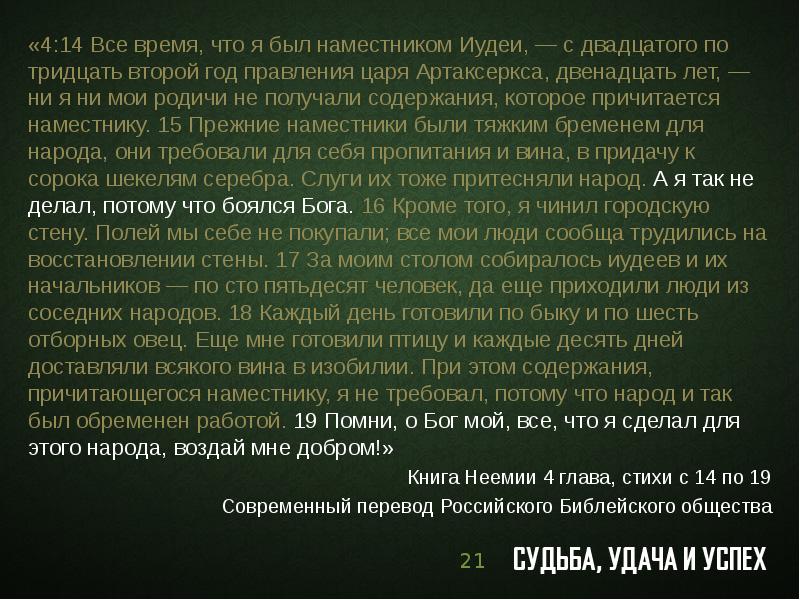 «4:14 Все время, что я был наместником Иудеи, — с двадцатого по тридцать второй год правления царя Артаксеркса, двенадцать лет, — ни я ни мои родичи не получали содержания, которое причитается наместнику. 15 Прежние наместники были тяжким бременем для народа, они требовали для себя пропитания и вина, в придачу к сорока шекелям серебра. Слуги их тоже притесняли народ. А я так не делал, потому что боялся Бога. 16 Кроме того, я чинил городскую стену. Полей мы себе не покупали; все мои люди сообща трудились на восстановлении стены. 17 За моим столом собиралось иудеев и их начальников — по сто пятьдесят человек, да еще приходили люди из соседних народов. 18 Каждый день готовили по быку и по шесть отборных овец. Еще мне готовили птицу и каждые десять дней доставляли всякого вина в изобилии. При этом содержания, причитающегося наместнику, я не требовал, потому что народ и так был обременен работой. 19 Помни, о Бог мой, все, что я сделал для этого народа, воздай мне добром!»

Книга Неемии 4 глава, стихи с 14 по 19

Современный перевод Российского Библейского общества

21

СУДЬБА, УДАЧА И УСПЕХ